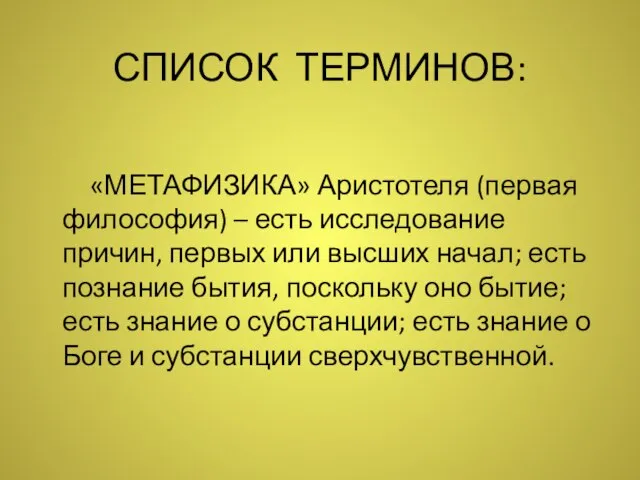 СПИСОК ТЕРМИНОВ:

«МЕТАФИЗИКА» Аристотеля (первая философия) – есть исследование причин, первых или высших начал; есть познание бытия, поскольку оно бытие; есть знание о субстанции; есть знание о Боге и субстанции сверхчувственной.